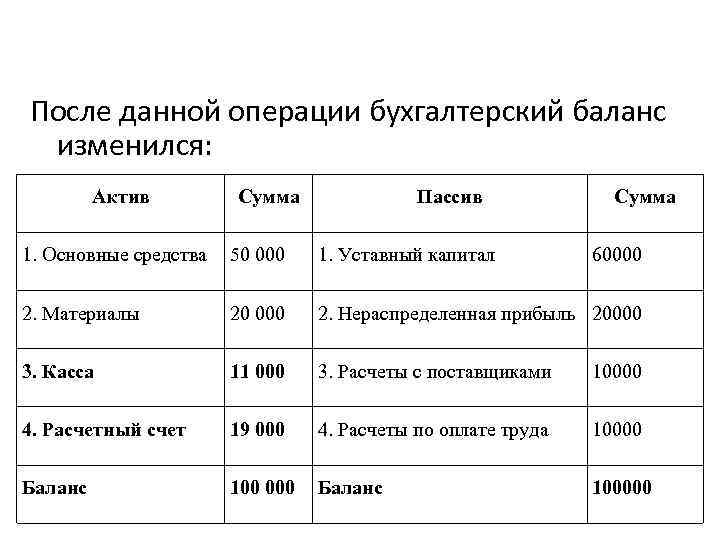 После данной операции бухгалтерский баланс изменился:

| Актив | Сумма | Пассив | Сумма |
|---|---|---|---|
| 1. Основные средства | 50 000 | 1. Уставный капитал | 60000 |
| 2. Материалы | 20 000 | 2. Нераспределенная прибыль | 20000 |
| **3. Касса** | **11 000** | 3. Расчеты с поставщиками | 10000 |
| **4. Расчетный счет** | **19 000** | 4. Расчеты по оплате труда | 10000 |
| **Баланс** | **100 000** | **Баланс** | **100000** |